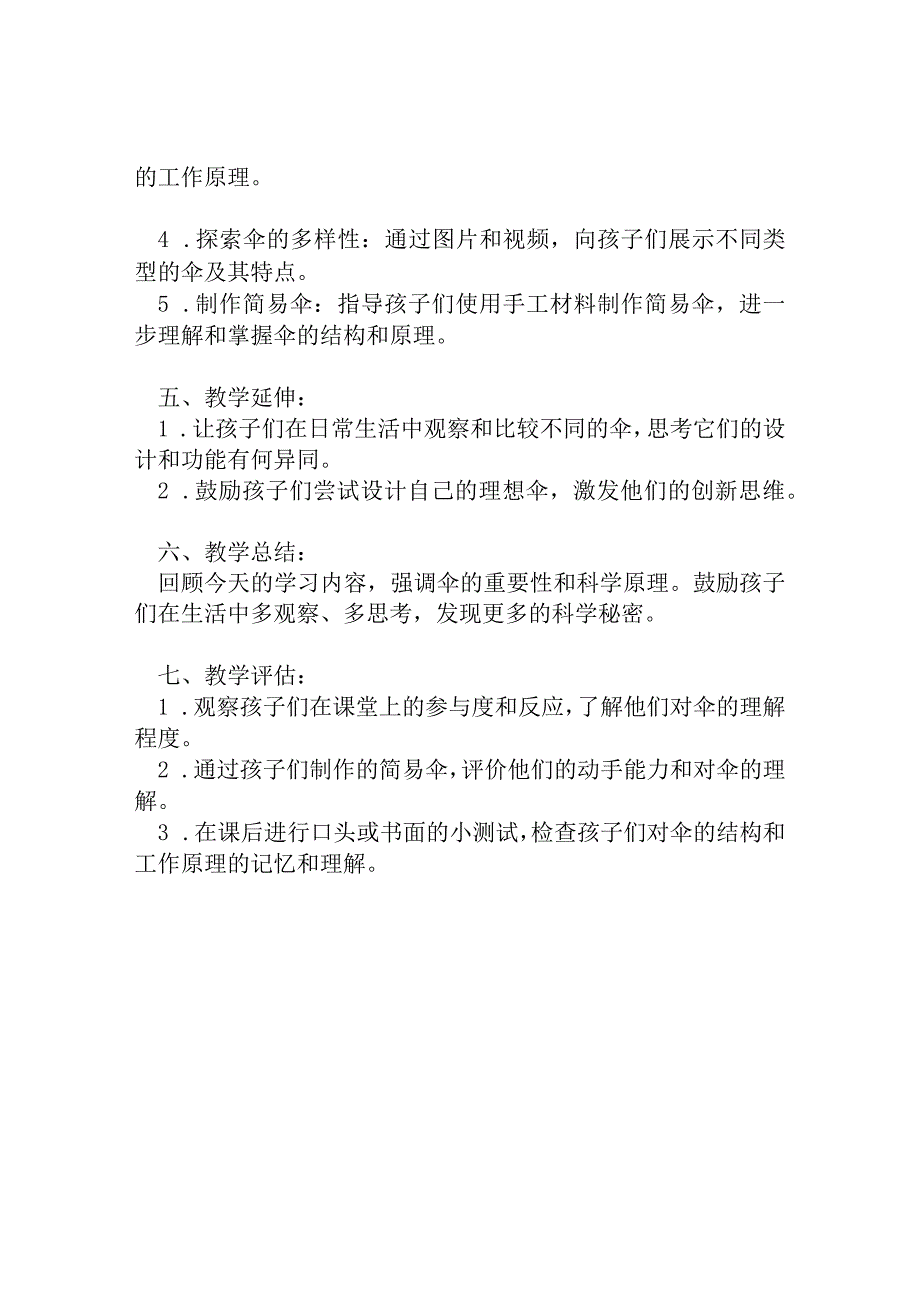 的工作原理。

4．探索伞的多样性：通过图片和视频，向孩子们展示不同类型的伞及其特点。

5．制作简易伞：指导孩子们使用手工材料制作简易伞，进一步理解和掌握伞的结构和原理。

五、教学延伸：

1．让孩子们在日常生活中观察和比较不同的伞，思考它们的设计和功能有何异同。

2．鼓励孩子们尝试设计自己的理想伞，激发他们的创新思维。

六、教学总结：

回顾今天的学习内容，强调伞的重要性和科学原理。鼓励孩子们在生活中多观察、多思考，发现更多的科学秘密。

七、教学评估：

1．观察孩子们在课堂上的参与度和反应，了解他们对伞的理解程度。

2．通过孩子们制作的简易伞，评价他们的动手能力和对伞的理解。

3．在课后进行口头或书面的小测试，检查孩子们对伞的结构和工作原理的记忆和理解。